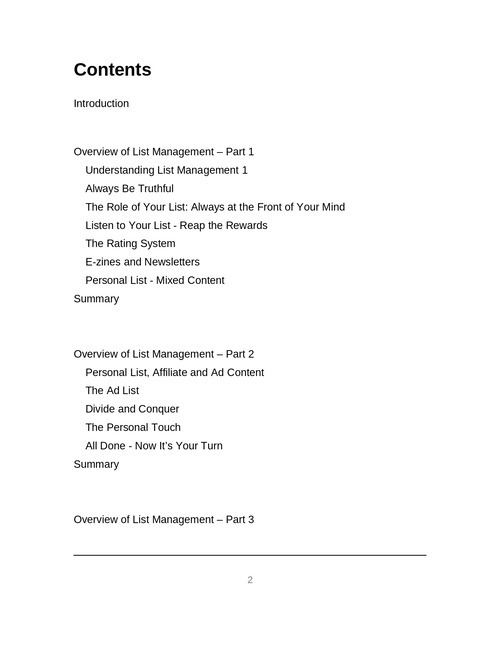 Contents

Introduction

Overview of List Management – Part 1
Understanding List Management 1
Always Be Truthful
The Role of Your List: Always at the Front of Your Mind
Listen to Your List - Reap the Rewards
The Rating System
E-zines and Newsletters
Personal List - Mixed Content
Summary

Overview of List Management – Part 2
Personal List, Affiliate and Ad Content
The Ad List
Divide and Conquer
The Personal Touch
All Done - Now It's Your Turn
Summary

Overview of List Management – Part 3

2